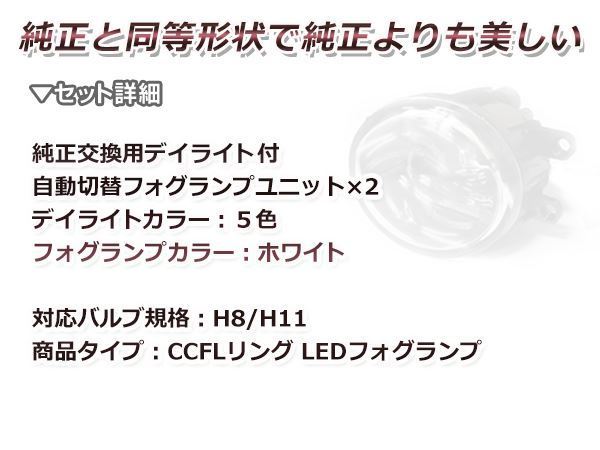 純正と同等形状で純正よりも美しい

▼セット詳細

純正交換用デイライト付
自動切替フォグランプユニット×2
デイライトカラー：５色
フォグランプカラー：ホワイト

対応バルブ規格：H8/H11
商品タイプ：CCFLリング LEDフォグランプ